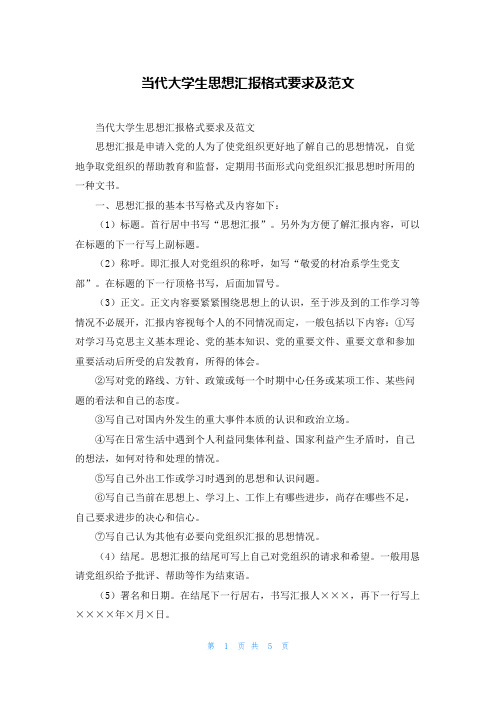 当代大学生思想汇报格式要求及范文

当代大学生思想汇报格式要求及范文

思想汇报是申请入党的人为了使党组织更好地了解自己的思想情况，自觉地争取党组织的帮助教育和监督，定期用书面形式向党组织汇报思想时所用的一种文书。

一、思想汇报的基本书写格式及内容如下：

（1）标题。首行居中书写“思想汇报”。另外为方便了解汇报内容，可以在标题的下一行写上副标题。

（2）称呼。即汇报人对党组织的称呼，如写“敬爱的材冶系学生党支部”。在标题的下一行顶格书写，后面加冒号。

（3）正文。正文内容要紧紧围绕思想上的认识，至于涉及到的工作学习等情况不必展开，汇报内容视每个人的不同情况而定，一般包括以下内容：①写对学习马克思主义基本理论、党的基本知识、党的重要文件、重要文章和参加重要活动后所受的启发教育，所得的体会。

②写对党的路线、方针、政策或每一个时期中心任务或某项工作、某些问题的看法和自己的态度。

③写自己对国内外发生的重大事件本质的认识和政治立场。

④写在日常生活中遇到个人利益同集体利益、国家利益产生矛盾时，自己的想法，如何对待和处理的情况。

⑤写自己外出工作或学习时遇到的思想和认识问题。

⑥写自己当前在思想上、学习上、工作上有哪些进步，尚存在哪些不足，自己要求进步的决心和信心。

⑦写自己认为其他有必要向党组织汇报的思想情况。

（4）结尾。思想汇报的结尾可写上自己对党组织的请求和希望。一般用恳请党组织给予批评、帮助等作为结束语。

（5）署名和日期。在结尾下一行居右，书写汇报人×××，再下一行写上××××年×月×日。

第 1 页 共 5 页